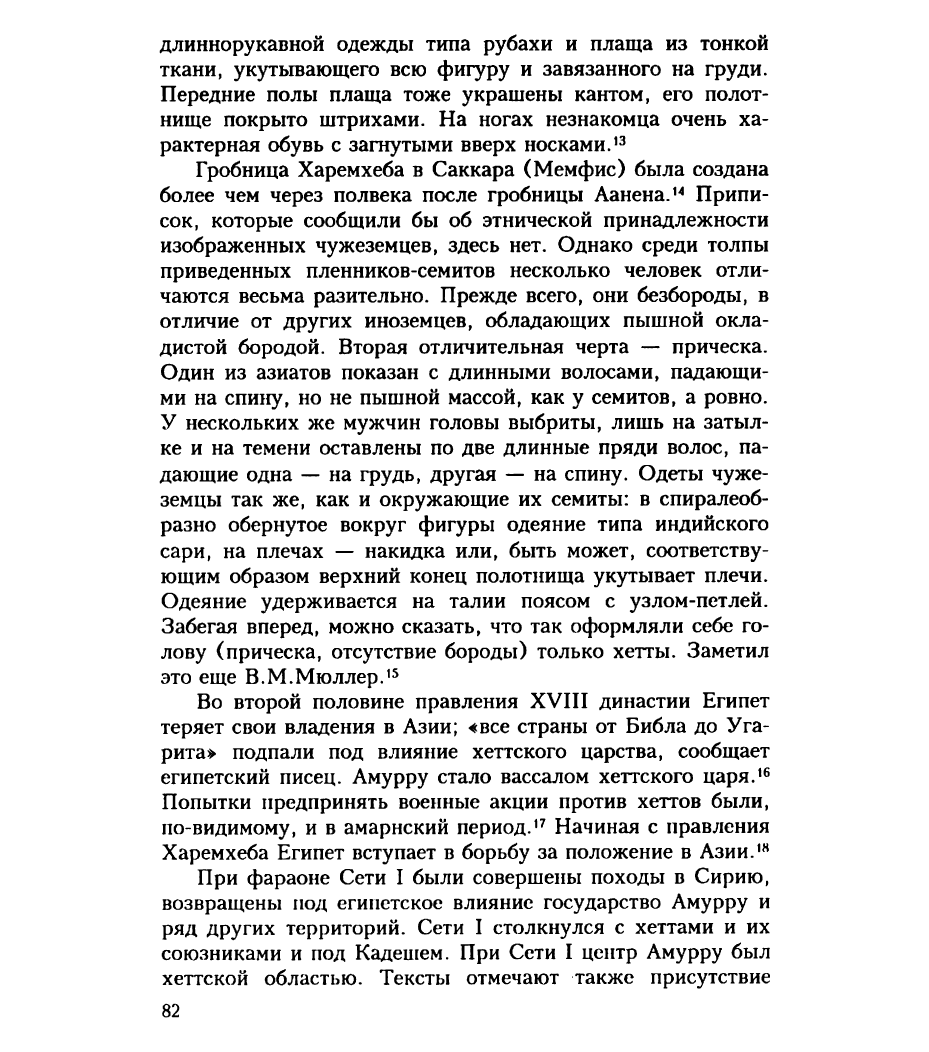 длиннорукавной одежды типа рубахи и плаща из тонкой ткани, укутывающего всю фигуру и завязанного на груди. Передние полы плаща тоже украшены кантом, его полотнище покрыто штрихами. На ногах незнакомца очень характерная обувь с загнутыми вверх носками.$^{13}$

Гробница Харемхеба в Саккара (Мемфис) была создана более чем через полвека после гробницы Аанена.$^{14}$ Приписок, которые сообщили бы об этнической принадлежности изображенных чужеземцев, здесь нет. Однако среди толпы приведенных пленников-семитов несколько человек отличаются весьма разительно. Прежде всего, они безбороды, в отличие от других иноземцев, обладающих пышной окладистой бородой. Вторая отличительная черта — прическа. Один из азиатов показан с длинными волосами, падающими на спину, но не пышной массой, как у семитов, а ровно. У нескольких же мужчин головы выбриты, лишь на затылке и на темени оставлены по две длинные пряди волос, падающие одна — на грудь, другая — на спину. Одеты чужеземцы так же, как и окружающие их семиты: в спиралеобразно обернутое вокруг фигуры одеяние типа индийского сари, на плечах — накидка или, быть может, соответствующим образом верхний конец полотнища укутывает плечи. Одеяние удерживается на талии поясом с узлом-петлей. Забегая вперед, можно сказать, что так оформляли себе голову (прическа, отсутствие бороды) только хетты. Заметил это еще В.М.Мюллер.$^{15}$

Во второй половине правления XVIII династии Египет теряет свои владения в Азии; «все страны от Библа до Угарита» подпали под влияние хеттского царства, сообщает египетский писец. Амурру стало вассалом хеттского царя.$^{16}$ Попытки предпринять военные акции против хеттов были, по-видимому, и в амарнский период.$^{17}$ Начиная с правления Харемхеба Египет вступает в борьбу за положение в Азии.$^{18}$

При фараоне Сети I были совершены походы в Сирию, возвращены под египетское влияние государство Амурру и ряд других территорий. Сети I столкнулся с хеттами и их союзниками и под Кадешем. При Сети I центр Амурру был хеттской областью. Тексты отмечают также присутствие

82